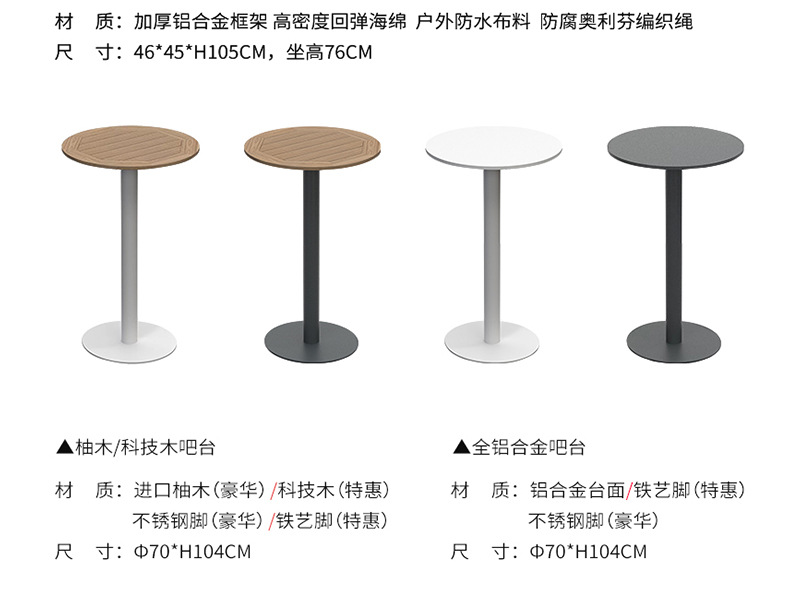 材 质：加厚铝合金框架 高密度回弹海绵 户外防水布料 防腐奥利芬编织绳
尺 寸：46*45*H105CM，坐高76CM

▲柚木/科技木吧台

材 质：进口柚木(豪华)/科技木(特惠)
不锈钢脚(豪华)/铁艺脚(特惠)
尺 寸：Φ70*H104CM

▲全铝合金吧台

材 质：铝合金台面/铁艺脚(特惠)
不锈钢脚(豪华)
尺 寸：Φ70*H104CM